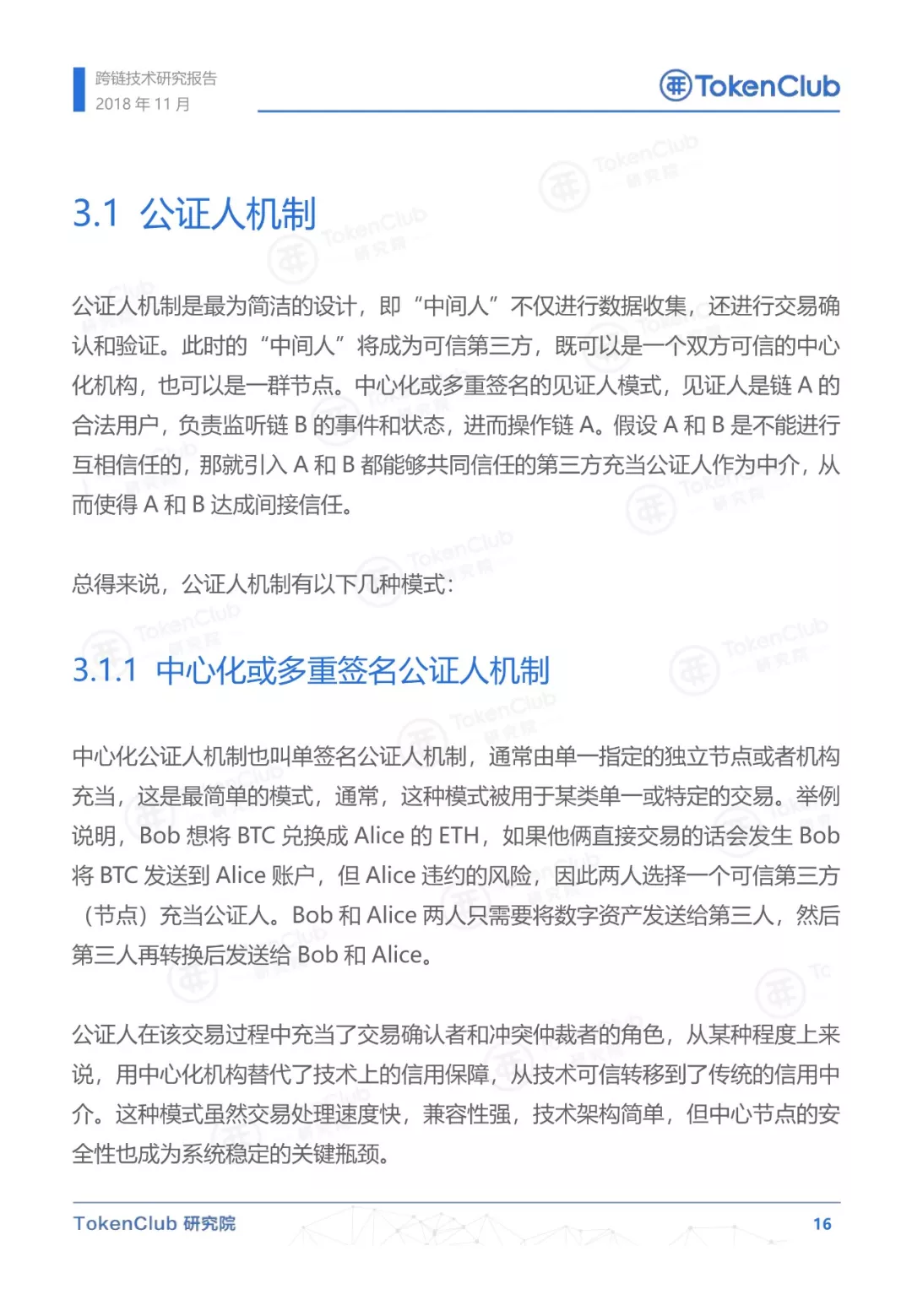 跨链技术研究报告
2018 年 11 月

TokenClub

3.1 公证人机制

公证人机制是最为简洁的设计，即“中间人”不仅进行数据收集，还进行交易确认和验证。此时的“中间人”将成为可信第三方，既可以是一个双方可信的中心化机构，也可以是一群节点。中心化或多重签名的见证人模式，见证人是链 A 的合法用户，负责监听链 B 的事件和状态，进而操作链 A。假设 A 和 B 是不能进行互相信任的，那就引入 A 和 B 都能够共同信任的第三方充当公证人作为中介，从而使得 A 和 B 达成间接信任。

总得来说，公证人机制有以下几种模式：

3.1.1 中心化或多重签名公证人机制

中心化公证人机制也叫单签名公证人机制，通常由单一指定的独立节点或者机构充当，这是最简单的模式，通常，这种模式被用于某类单一或特定的交易。举例说明，Bob 想将 BTC 兑换成 Alice 的 ETH，如果他俩直接交易的话会发生 Bob 将 BTC 发送到 Alice 账户，但 Alice 违约的风险，因此两人选择一个可信第三方（节点）充当公证人。Bob 和 Alice 两人只需要将数字资产发送给第三人，然后第三人再转换后发送给 Bob 和 Alice。

公证人在该交易过程中充当了交易确认者和冲突仲裁者的角色，从某种程度上来说，用中心化机构替代了技术上的信用保障，从技术可信转移到了传统的信用中介。这种模式虽然交易处理速度快，兼容性强，技术架构简单，但中心节点的安全性也成为系统稳定的关键瓶颈。

TokenClub 研究院
16